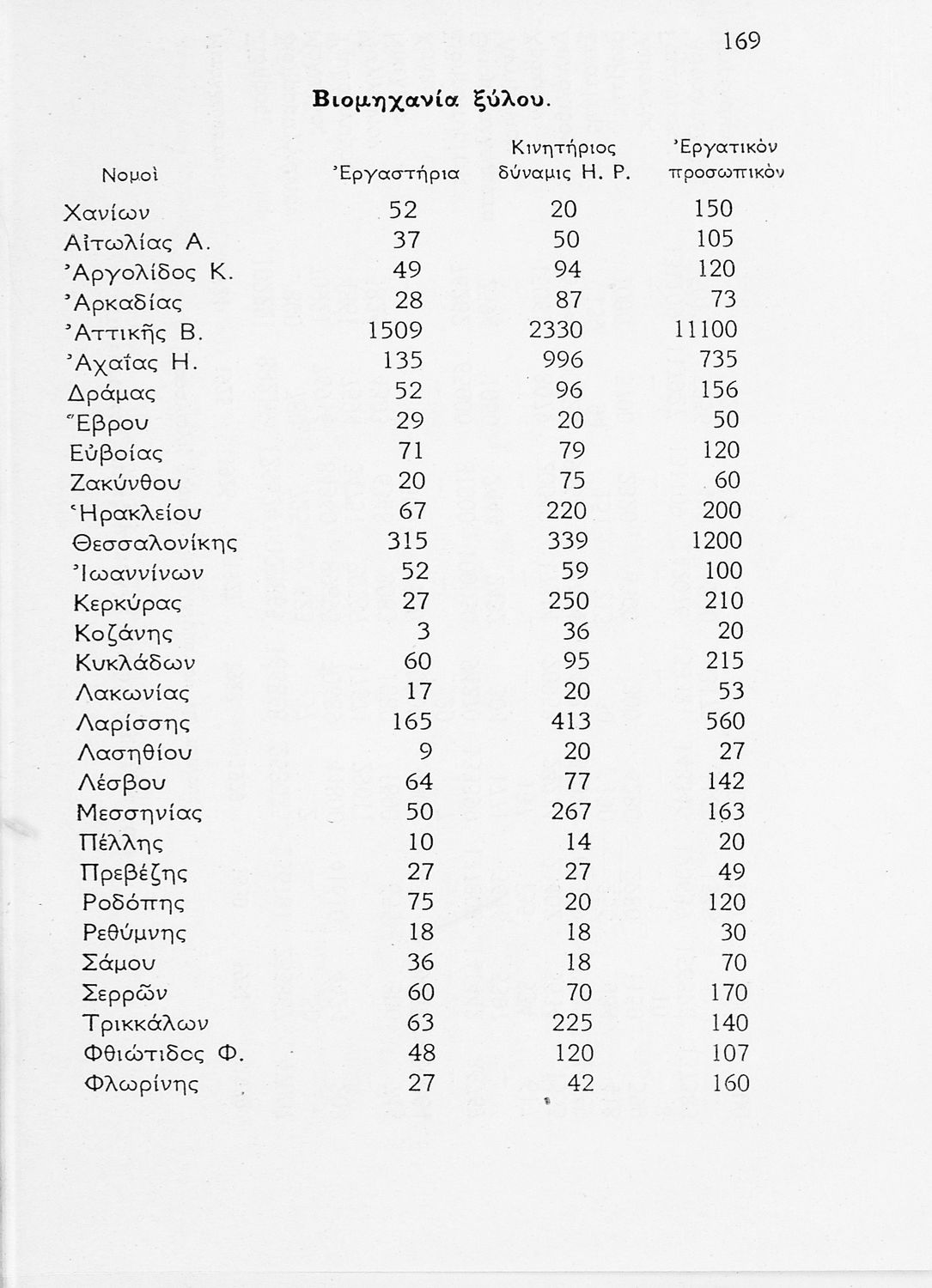 169

Βιομηχανία ξύλου.

| Νομοὶ | Ἐργαστήρια | Κινητήριος δύναμις Η. Ρ. | Ἐργατικὸν προσωπικὸν |
|---|---|---|---|
| Χανίων | 52 | 20 | 150 |
| Αἰτωλίας Α. | 37 | 50 | 105 |
| Ἀργολίδος Κ. | 49 | 94 | 120 |
| Ἀρκαδίας | 28 | 87 | 73 |
| Ἀττικῆς Β. | 1509 | 2330 | 11100 |
| Ἀχαΐας Η. | 135 | 996 | 735 |
| Δράμας | 52 | 96 | 156 |
| Ἕβρου | 29 | 20 | 50 |
| Εὐβοίας | 71 | 79 | 120 |
| Ζακύνθου | 20 | 75 | 60 |
| Ἡρακλείου | 67 | 220 | 200 |
| Θεσσαλονίκης | 315 | 339 | 1200 |
| Ἰωαννίνων | 52 | 59 | 100 |
| Κερκύρας | 27 | 250 | 210 |
| Κοζάνης | 3 | 36 | 20 |
| Κυκλάδων | 60 | 95 | 215 |
| Λακωνίας | 17 | 20 | 53 |
| Λαρίσσης | 165 | 413 | 560 |
| Λασηθίου | 9 | 20 | 27 |
| Λέσβου | 64 | 77 | 142 |
| Μεσσηνίας | 50 | 267 | 163 |
| Πέλλης | 10 | 14 | 20 |
| Πρεβέζης | 27 | 27 | 49 |
| Ροδόπης | 75 | 20 | 120 |
| Ρεθύμνης | 18 | 18 | 30 |
| Σάμου | 36 | 18 | 70 |
| Σερρῶν | 60 | 70 | 170 |
| Τρικκάλων | 63 | 225 | 140 |
| Φθιώτιδος Φ. | 48 | 120 | 107 |
| Φλωρίνης | 27 | 42 | 160 |